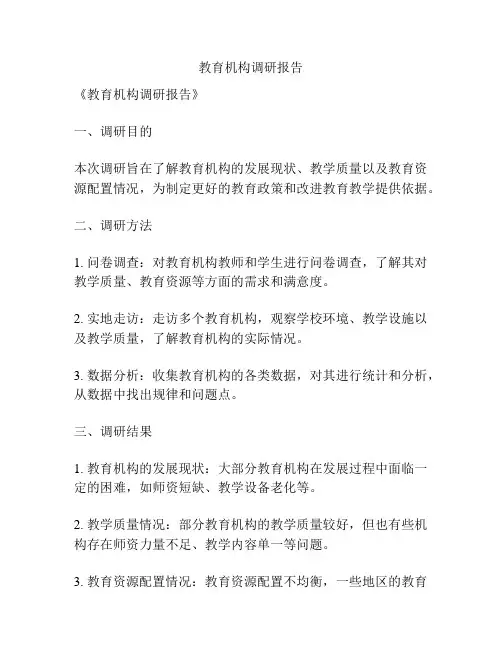 教育机构调研报告

《教育机构调研报告》

一、调研目的

本次调研旨在了解教育机构的发展现状、教学质量以及教育资源配置情况，为制定更好的教育政策和改进教育教学提供依据。

二、调研方法

1. 问卷调查：对教育机构教师和学生进行问卷调查，了解其对教学质量、教育资源等方面的需求和满意度。

2. 实地走访：走访多个教育机构，观察学校环境、教学设施以及教学质量，了解教育机构的实际情况。

3. 数据分析：收集教育机构的各类数据，对其进行统计和分析，从数据中找出规律和问题点。

三、调研结果

1. 教育机构的发展现状：大部分教育机构在发展过程中面临一定的困难，如师资短缺、教学设备老化等。

2. 教学质量情况：部分教育机构的教学质量较好，但也有些机构存在师资力量不足、教学内容单一等问题。

3. 教育资源配置情况：教育资源配置不均衡，一些地区的教育